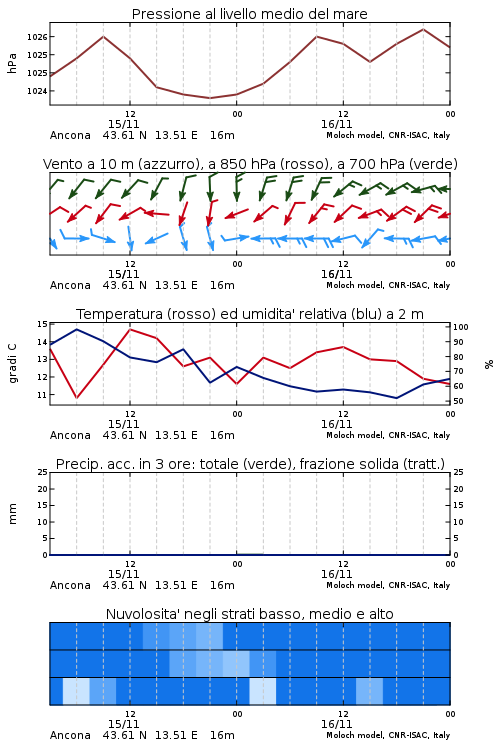 Pressione al livello medio del mare

hPa

1026
1025
1025
1024

12
15/11
00
12
16/11
00

Ancona 43.61 N 13.51 E 16m
Moloch model, CNR-ISAC, Italy

Vento a 10 m (azzurro), a 850 hPa (rosso), a 700 hPa (verde)

12
15/11
00
12
16/11
00

Ancona 43.61 N 13.51 E 16m
Moloch model, CNR-ISAC, Italy

Temperatura (rosso) ed umidita' relativa (blu) a 2 m

gradi C

15
14
13
12
11

100
90
80
70
60
50

%

12
15/11
00
12
16/11
00

Ancona 43.61 N 13.51 E 16m
Moloch model, CNR-ISAC, Italy

Precip. acc. in 3 ore: totale (verde), frazione solida (tratt.)

mm

25
20
15
10
5
0

25
20
15
10
5
0

12
15/11
00
12
16/11
00

Ancona 43.61 N 13.51 E 16m
Moloch model, CNR-ISAC, Italy

Nuvolosita' negli strati basso, medio e alto

12
15/11
00
12
16/11
00

Ancona 43.61 N 13.51 E 16m
Moloch model, CNR-ISAC, Italy